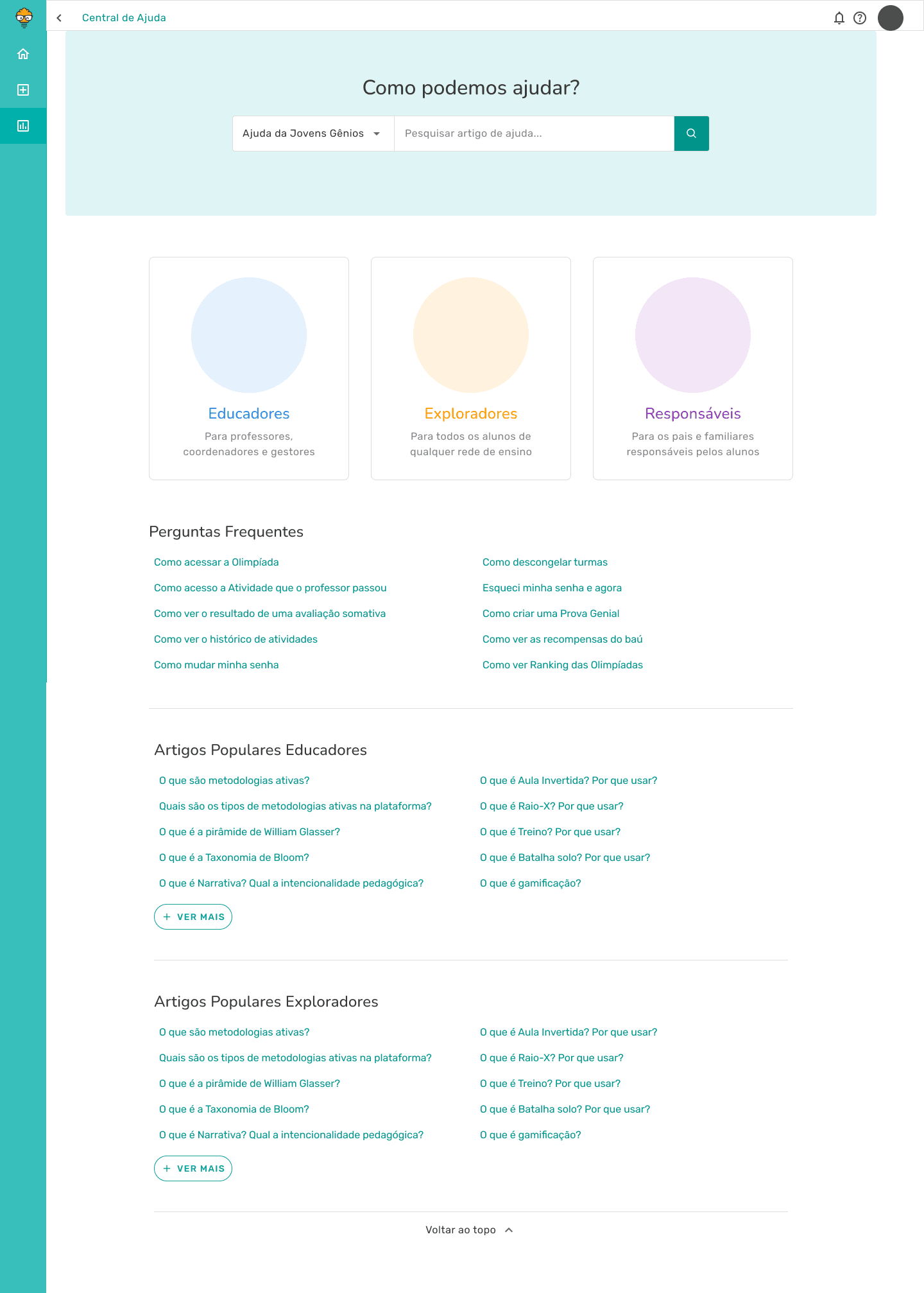 Central de Ajuda

Como podemos ajudar?

Ajuda da Jovens Gênios

Pesquisar artigo de ajuda...

Educadores
Para professores, coordenadores e gestores

Exploradores
Para todos os alunos de qualquer rede de ensino

Responsáveis
Para os pais e familiares responsáveis pelos alunos

Perguntas Frequentes

Como acessar a Olimpíada
Como acesso a Atividade que o professor passou
Como ver o resultado de uma avaliação somativa
Como ver o histórico de atividades
Como mudar minha senha

Como descongelar turmas
Esqueci minha senha e agora
Como criar uma Prova Genial
Como ver as recompensas do baú
Como ver Ranking das Olimpíadas

Artigos Populares Educadores

O que são metodologias ativas?
Quais são os tipos de metodologias ativas na plataforma?
O que é a pirâmide de William Glasser?
O que é a Taxonomia de Bloom?
O que é Narrativa? Qual a intencionalidade pedagógica?

O que é Aula Invertida? Por que usar?
O que é Raio-X? Por que usar?
O que é Treino? Por que usar?
O que é Batalha solo? Por que usar?
O que é gamificação?

+ VER MAIS

Artigos Populares Exploradores

O que são metodologias ativas?
Quais são os tipos de metodologias ativas na plataforma?
O que é a pirâmide de William Glasser?
O que é a Taxonomia de Bloom?
O que é Narrativa? Qual a intencionalidade pedagógica?

O que é Aula Invertida? Por que usar?
O que é Raio-X? Por que usar?
O que é Treino? Por que usar?
O que é Batalha solo? Por que usar?
O que é gamificação?

+ VER MAIS

Voltar ao topo